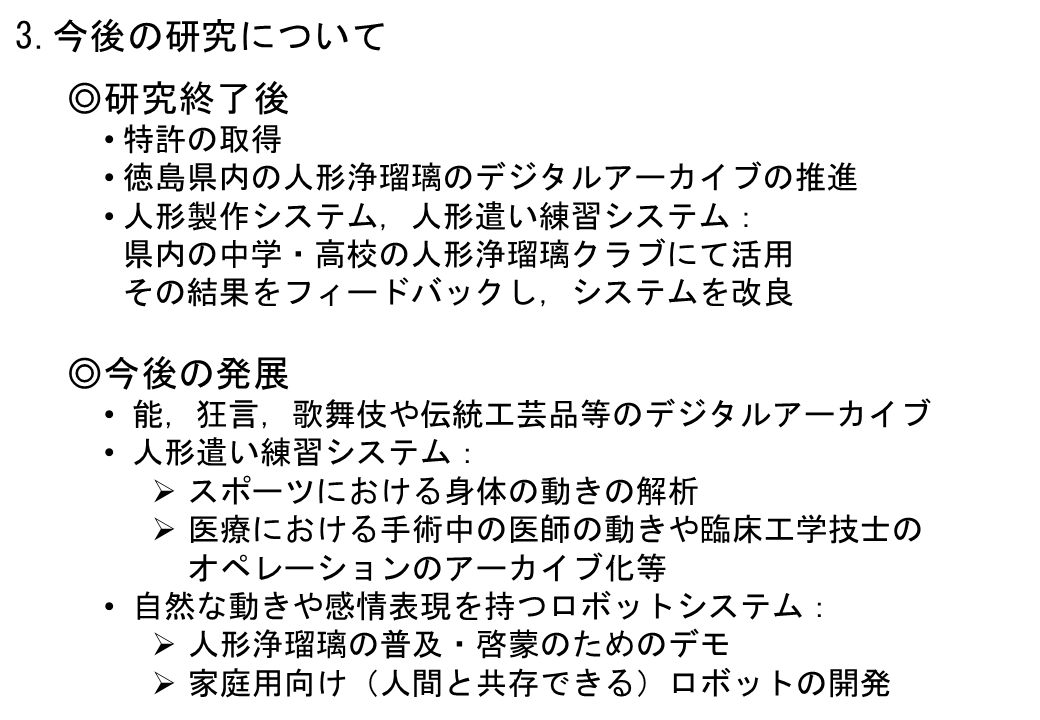 3. 今後の研究について

◎研究終了後
• 特許の取得
• 徳島県内の人形浄瑠璃のデジタルアーカイブの推進
• 人形製作システム，人形遣い練習システム：
県内の中学・高校の人形浄瑠璃クラブにて活用
その結果をフィードバックし，システムを改良

◎今後の発展
• 能，狂言，歌舞伎や伝統工芸品等のデジタルアーカイブ
• 人形遣い練習システム：
➢ スポーツにおける身体の動きの解析
➢ 医療における手術中の医師の動きや臨床工学技士のオペレーションのアーカイブ化等
• 自然な動きや感情表現を持つロボットシステム：
➢ 人形浄瑠璃の普及・啓蒙のためのデモ
➢ 家庭用向け（人間と共存できる）ロボットの開発